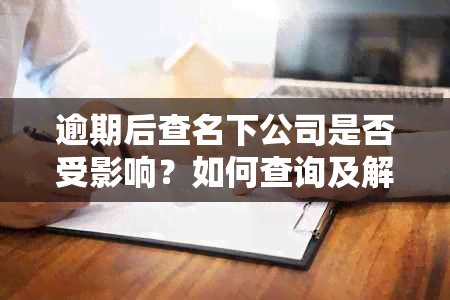 逾期后查名下公司是否受影响？如何查询及解